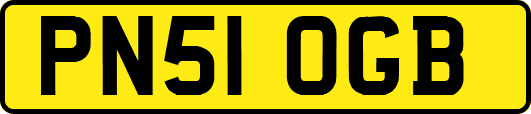 PN51 OGB